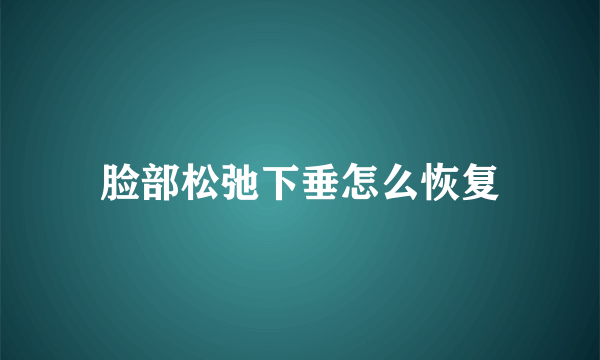 脸部松弛下垂怎么恢复